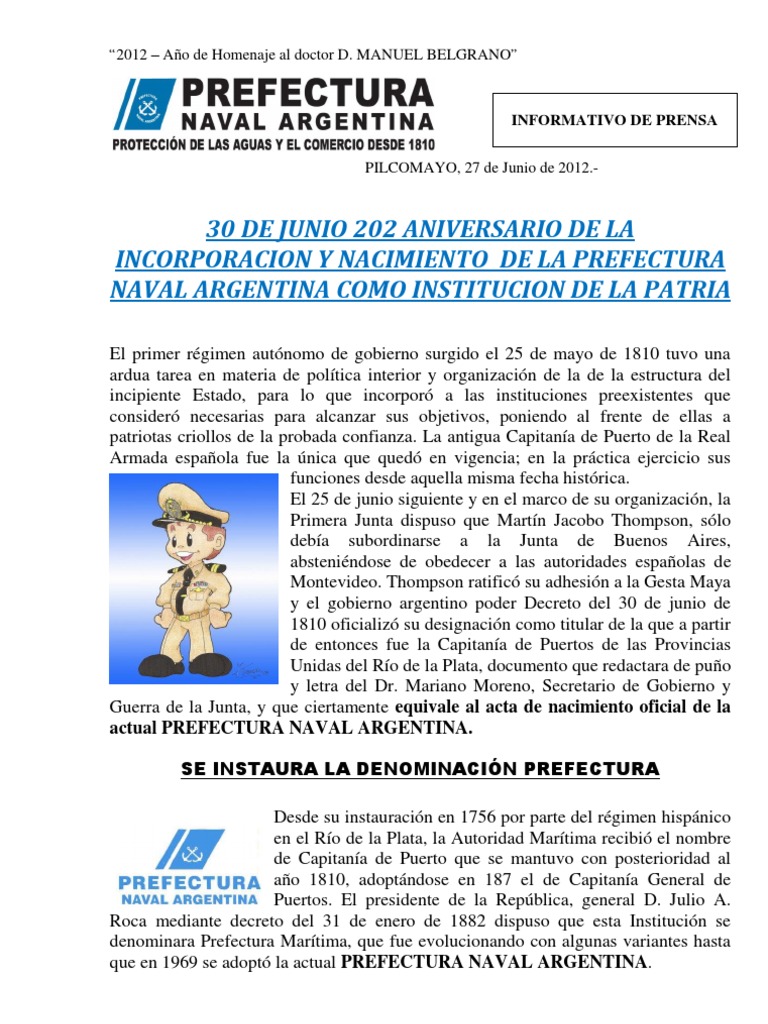 "2012 – Año de Homenaje al doctor D. MANUEL BELGRANO"

PREFECTURA
NAVAL ARGENTINA
PROTECCIÓN DE LAS AGUAS Y EL COMERCIO DESDE 1810

INFORMATIVO DE PRENSA

PILCOMAYO, 27 de Junio de 2012.-

30 DE JUNIO 202 ANIVERSARIO DE LA INCORPORACION Y NACIMIENTO DE LA PREFECTURA NAVAL ARGENTINA COMO INSTITUCION DE LA PATRIA

El primer régimen autónomo de gobierno surgido el 25 de mayo de 1810 tuvo una ardua tarea en materia de política interior y organización de la de la estructura del incipiente Estado, para lo que incorporó a las instituciones preexistentes que consideró necesarias para alcanzar sus objetivos, poniendo al frente de ellas a patriotas criollos de la probada confianza. La antigua Capitanía de Puerto de la Real Armada española fue la única que quedó en vigencia; en la práctica ejercicio sus funciones desde aquella misma fecha histórica.

El 25 de junio siguiente y en el marco de su organización, la Primera Junta dispuso que Martín Jacobo Thompson, sólo debía subordinarse a la Junta de Buenos Aires, absteniéndose de obedecer a las autoridades españolas de Montevideo. Thompson ratificó su adhesión a la Gesta Maya y el gobierno argentino poder Decreto del 30 de junio de 1810 oficializó su designación como titular de la que a partir de entonces fue la Capitanía de Puertos de las Provincias Unidas del Río de la Plata, documento que redactara de puño y letra del Dr. Mariano Moreno, Secretario de Gobierno y Guerra de la Junta, y que ciertamente equivale al acta de nacimiento oficial de la actual PREFECTURA NAVAL ARGENTINA.

SE INSTAURA LA DENOMINACIÓN PREFECTURA

PREFECTURA
NAVAL ARGENTINA

Desde su instauración en 1756 por parte del régimen hispánico en el Río de la Plata, la Autoridad Marítima recibió el nombre de Capitanía de Puerto que se mantuvo con posterioridad al año 1810, adoptándose en 187 el de Capitanía General de Puertos. El presidente de la República, general D. Julio A. Roca mediante decreto del 31 de enero de 1882 dispuso que esta Institución se denominara Prefectura Marítima, que fue evolucionando con algunas variantes hasta que en 1969 se adoptó la actual PREFECTURA NAVAL ARGENTINA.